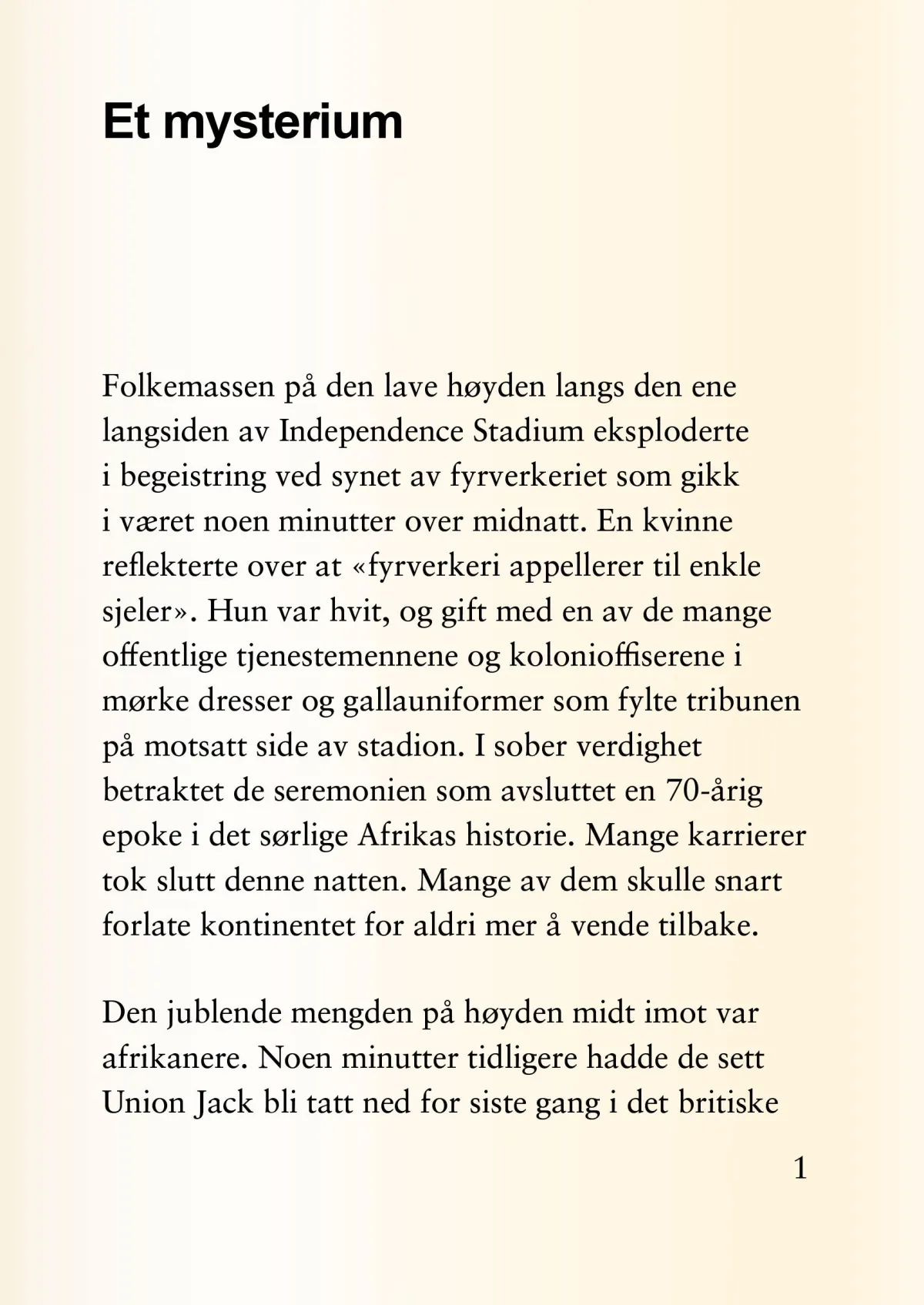 Et mysterium

Folkemassen på den lave høyden langs den ene langsiden av Independence Stadium eksploderte i begeistring ved synet av fyrverkeriet som gikk i været noen minutter over midnatt. En kvinne reflekterte over at «fyrverkeri appellerer til enkle sjeler». Hun var hvit, og gift med en av de mange offentlige tjenestemennene og kolonioffiserene i mørke dresser og gallauniformer som fylte tribunen på motsatt side av stadion. I sober verdighet betraktet de seremonien som avsluttet en 70-årig epoke i det sørlige Afrikas historie. Mange karrierer tok slutt denne natten. Mange av dem skulle snart forlate kontinentet for aldri mer å vende tilbake.

Den jublende mengden på høyden midt imot var afrikanere. Noen minutter tidligere hadde de sett Union Jack bli tatt ned for siste gang i det britiske

1